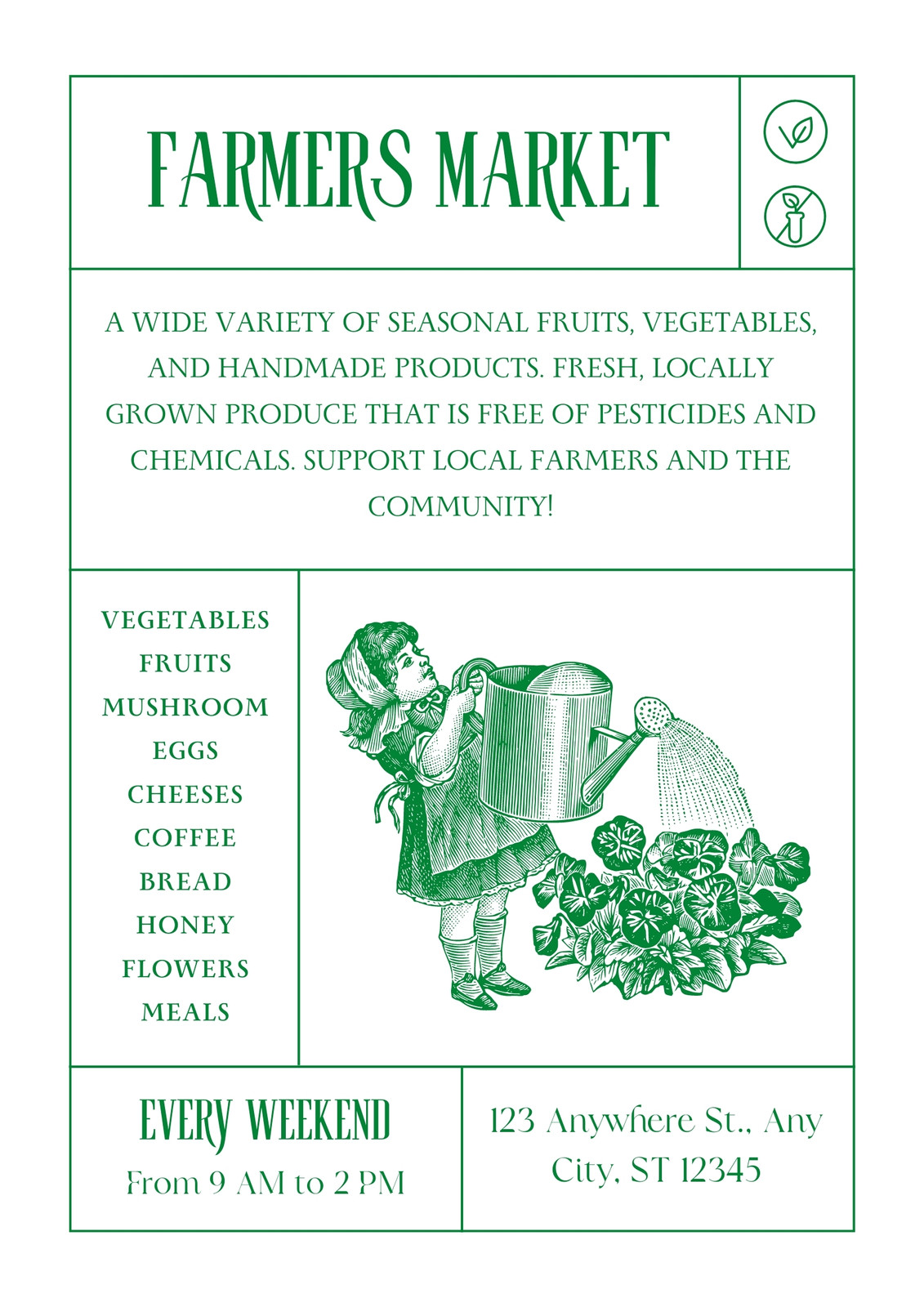 FARMERS MARKET

A WIDE VARIETY OF SEASONAL FRUITS, VEGETABLES, AND HANDMADE PRODUCTS. FRESH, LOCALLY GROWN PRODUCE THAT IS FREE OF PESTICIDES AND CHEMICALS. SUPPORT LOCAL FARMERS AND THE COMMUNITY!

VEGETABLES
FRUITS
MUSHROOM
EGGS
CHEESES
COFFEE
BREAD
HONEY
FLOWERS
MEALS

EVERY WEEKEND
From 9 AM to 2 PM

123 Anywhere St., Any City, ST 12345